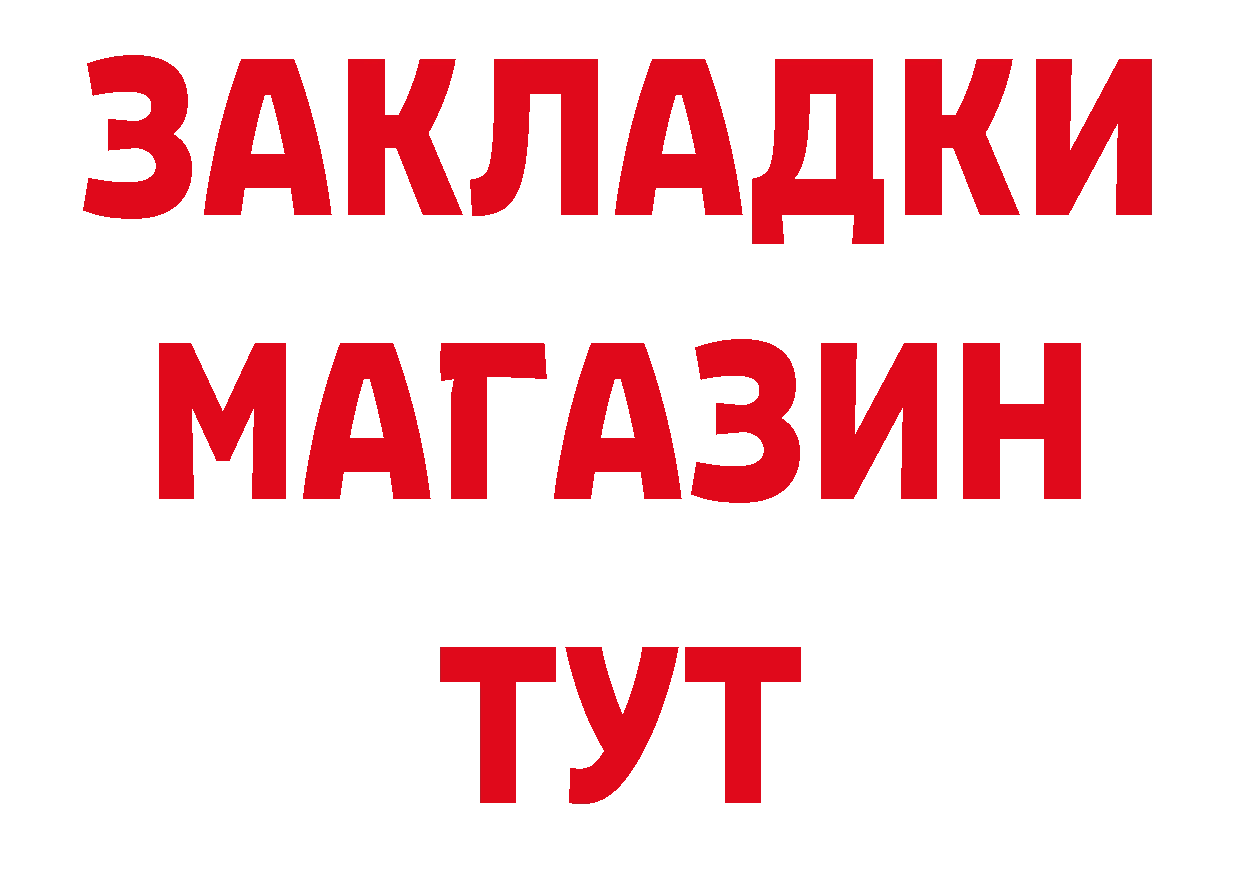 ЗАКЛАДКИ
МАГАЗИН
ТУТ